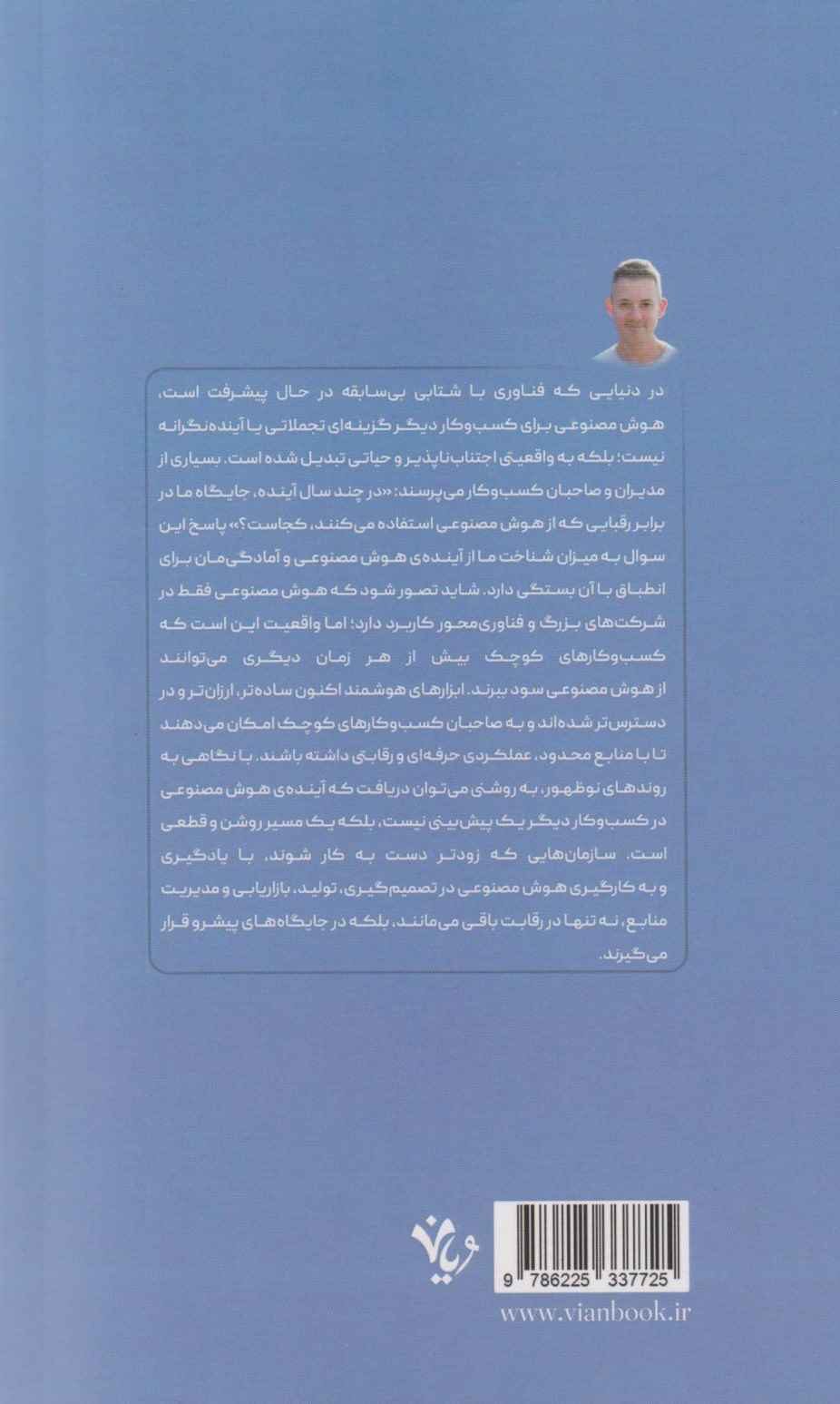 در دنیایی که فناوری با شتابی بی‌سابقه در حال پیشرفت است، هوش مصنوعی برای کسب‌وکار دیگر گزینه‌ای تجملاتی یا آینده‌نگرانه نیست؛ بلکه به واقعیتی اجتناب‌ناپذیر و حیاتی تبدیل شده است. بسیاری از مدیران و صاحبان کسب‌وکار می‌پرسند: «در چند سال آینده، جایگاه ما در برابر رقبایی که از هوش مصنوعی استفاده می‌کنند، کجاست؟» پاسخ این سوال به میزان شناخت ما از آینده‌ی هوش مصنوعی و آمادگی‌مان برای انطباق با آن بستگی دارد. شاید تصور شود که هوش مصنوعی فقط در شرکت‌های بزرگ و فناوری‌محور کاربرد دارد؛ اما واقعیت این است که کسب‌وکارهای کوچک بیش از هر زمان دیگری می‌توانند از هوش مصنوعی سود ببرند. ابزارهای هوشمند اکنون ساده‌تر، ارزان‌تر و در دسترس‌تر شده‌اند و به صاحبان کسب‌وکارهای کوچک امکان می‌دهند تا با منابع محدود، عملکردی حرفه‌ای و رقابتی داشته باشند. با نگاهی به روندهای نوظهور، به روشنی می‌توان دریافت که آینده‌ی هوش مصنوعی در کسب‌وکار دیگر یک پیش‌بینی نیست، بلکه یک مسیر روشن و قطعی است. سازمان‌هایی که زودتر دست به کار شوند، با یادگیری و به کارگیری هوش مصنوعی در تصمیم‌گیری، تولید، بازاریابی و مدیریت منابع، نه تنها در رقابت باقی می‌مانند، بلکه در جایگاه‌های پیشرو قرار می‌گیرند.

ویان

9 786225 337725

www.vianbook.ir